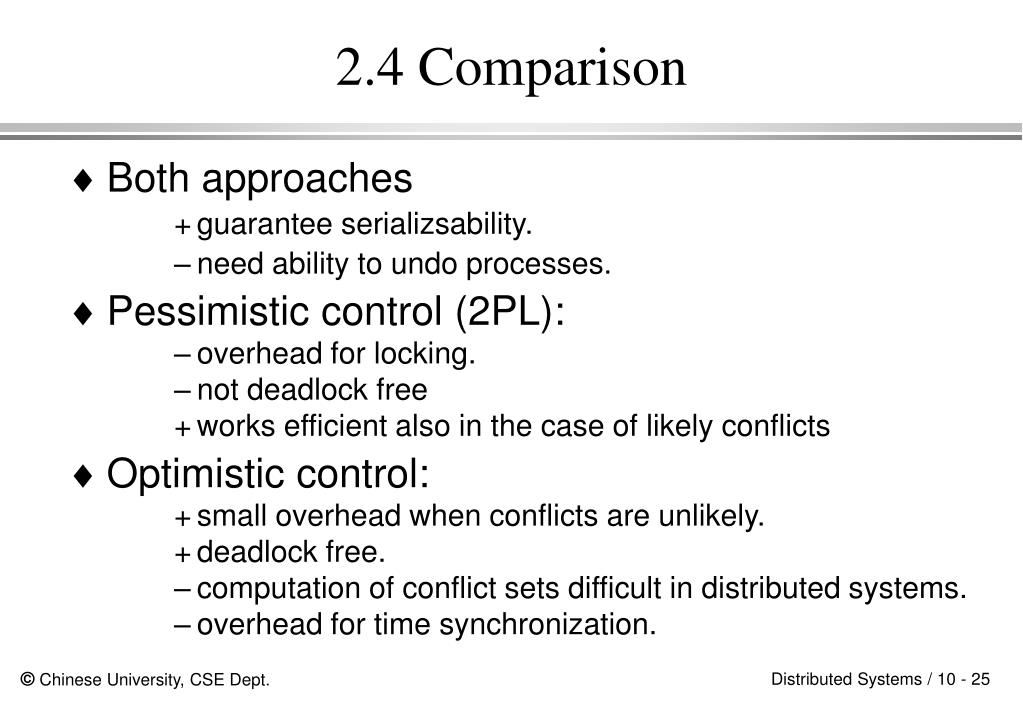 2.4 Comparison

♦ Both approaches

+ guarantee serializsability.

– need ability to undo processes.

♦ Pessimistic control (2PL):

– overhead for locking.

– not deadlock free

+ works efficient also in the case of likely conflicts

♦ Optimistic control:

+ small overhead when conflicts are unlikely.

+ deadlock free.

– computation of conflict sets difficult in distributed systems.

– overhead for time synchronization.

© Chinese University, CSE Dept.

Distributed Systems / 10 - 25